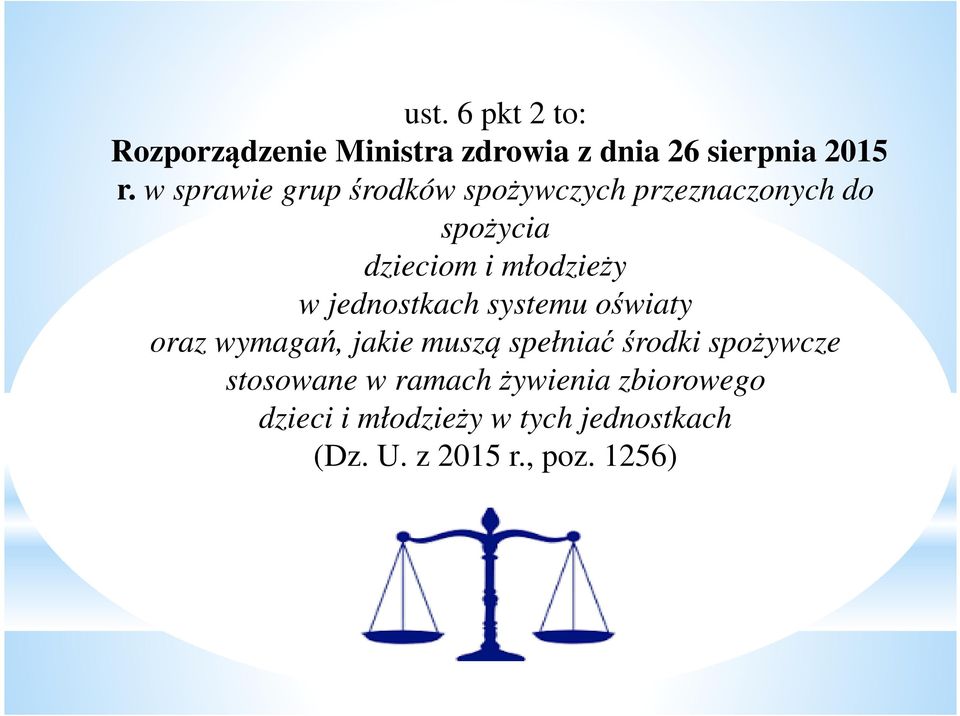 ust. 6 pkt 2 to:
Rozporządzenie Ministra zdrowia z dnia 26 sierpnia 2015 r. w sprawie grup środków spożywczych przeznaczonych do spożycia
dzieciom i młodzieży
w jednostkach systemu oświaty
oraz wymagań, jakie muszą spełniać środki spożywcze
stosowane w ramach żywienia zbiorowego
dzieci i młodzieży w tych jednostkach
(Dz. U. z 2015 r., poz. 1256)